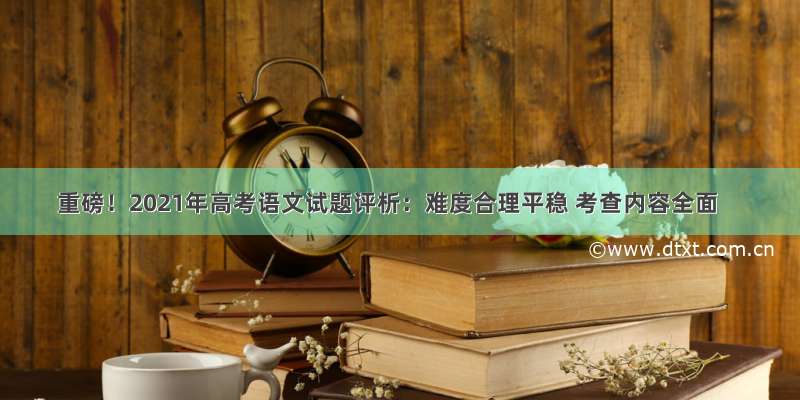 重磅！2021年高考语文试题评析：难度合理平稳 考查内容全面

©www.dtxt.com.cn